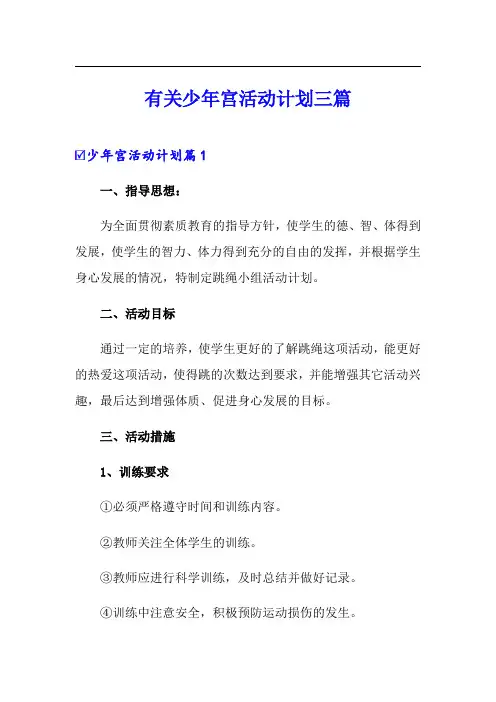 有关少年宫活动计划三篇

☑少年宫活动计划篇 1

一、指导思想：

为全面贯彻素质教育的指导方针，使学生的德、智、体得到发展，使学生的智力、体力得到充分的自由的发挥，并根据学生身心发展的情况，特制定跳绳小组活动计划。

二、活动目标

通过一定的培养，使学生更好的了解跳绳这项活动，能更好的热爱这项活动，使得跳的次数达到要求，并能增强其它活动兴趣，最后达到增强体质、促进身心发展的目标。

三、活动措施

1、训练要求

①必须严格遵守时间和训练内容。

②教师关注全体学生的训练。

③教师应进行科学训练，及时总结并做好记录。

④训练中注意安全，积极预防运动损伤的发生。